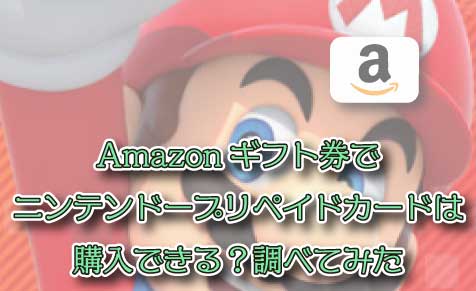 a

Amazon ギフト券で
ニンテンドープリペイドカードは
購入できる？調べてみた